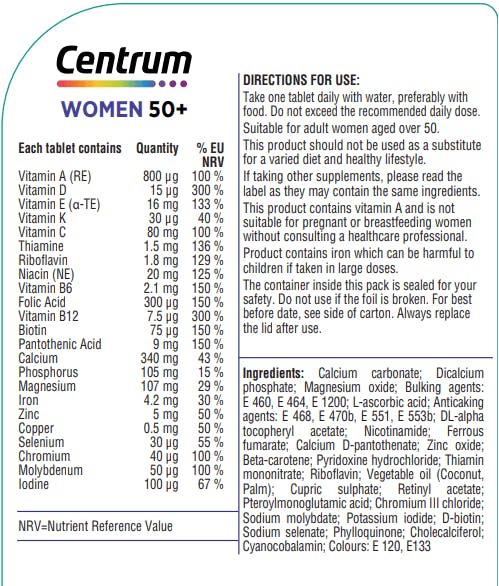 Centrum

WOMEN 50+

| Each tablet contains | Quantity | % EU NRV |
|---|---|---|
| Vitamin A (RE) | 800 µg | 100 % |
| Vitamin D | 15 µg | 300 % |
| Vitamin E (α-TE) | 16 mg | 133 % |
| Vitamin K | 30 µg | 40 % |
| Vitamin C | 80 mg | 100 % |
| Thiamine | 1.5 mg | 136 % |
| Riboflavin | 1.8 mg | 129 % |
| Niacin (NE) | 20 mg | 125 % |
| Vitamin B6 | 2.1 mg | 150 % |
| Folic Acid | 300 µg | 150 % |
| Vitamin B12 | 7.5 µg | 300 % |
| Biotin | 75 µg | 150 % |
| Pantothenic Acid | 9 mg | 150 % |
| Calcium | 340 mg | 43 % |
| Phosphorus | 105 mg | 15 % |
| Magnesium | 107 mg | 29 % |
| Iron | 4.2 mg | 30 % |
| Zinc | 5 mg | 50 % |
| Copper | 0.5 mg | 50 % |
| Selenium | 30 µg | 55 % |
| Chromium | 40 µg | 100 % |
| Molybdenum | 50 µg | 100 % |
| Iodine | 100 µg | 67 % |

NRV=Nutrient Reference Value

DIRECTIONS FOR USE:
Take one tablet daily with water, preferably with food. Do not exceed the recommended daily dose.
Suitable for adult women aged over 50.
This product should not be used as a substitute for a varied diet and healthy lifestyle.
If taking other supplements, please read the label as they may contain the same ingredients.
This product contains vitamin A and is not suitable for pregnant or breastfeeding women without consulting a healthcare professional.
Product contains iron which can be harmful to children if taken in large doses.
The container inside this pack is sealed for your safety. Do not use if the foil is broken. For best before date, see side of carton. Always replace the lid after use.

Ingredients: Calcium carbonate; Dicalcium phosphate; Magnesium oxide; Bulking agents: E 460, E 464, E 1200; L-ascorbic acid; Anticaking agents: E 468, E 470b, E 551, E 553b; DL-alpha tocopheryl acetate; Nicotinamide; Ferrous fumarate; Calcium D-pantothenate; Zinc oxide; Beta-carotene; Pyridoxine hydrochloride; Thiamin mononitrate; Riboflavin; Vegetable oil (Coconut, Palm); Cupric sulphate; Retinyl acetate; Pteroylmonoglutamic acid; Chromium III chloride; Sodium molybdate; Potassium iodide; D-biotin; Sodium selenate; Phylloquinone; Cholecalciferol; Cyanocobalamin; Colours: E 120, E133